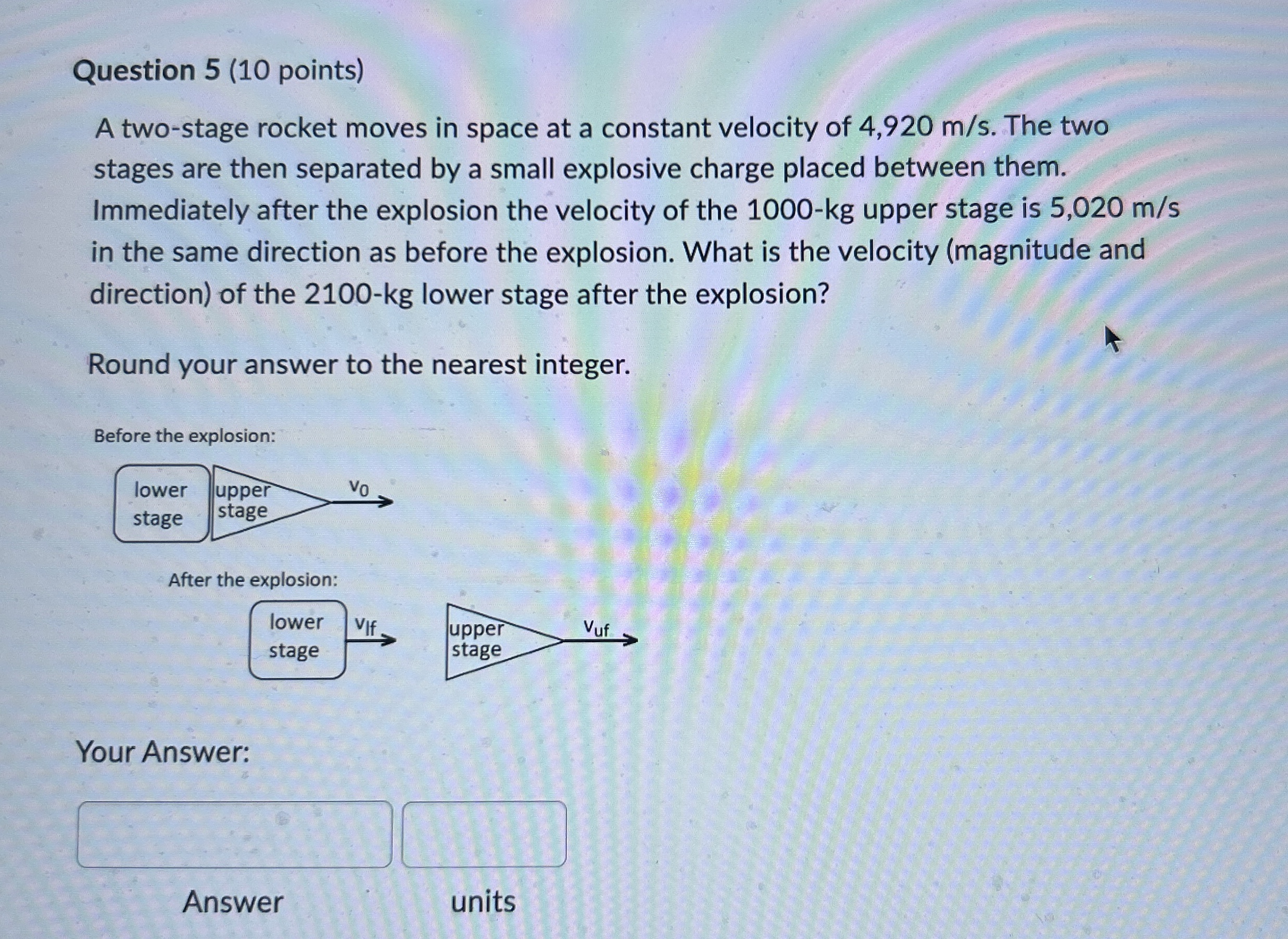 Question 5 (10 points)

A two-stage rocket moves in space at a constant velocity of 4,920 m/s. The two stages are then separated by a small explosive charge placed between them. Immediately after the explosion the velocity of the 1000-kg upper stage is 5,020 m/s in the same direction as before the explosion. What is the velocity (magnitude and direction) of the 2100-kg lower stage after the explosion?

Round your answer to the nearest integer.

Before the explosion:

lower stage

upper stage

$v_0$

After the explosion:

lower stage

$v_{lf}$

upper stage

$v_{uf}$

Your Answer:

Answer

units